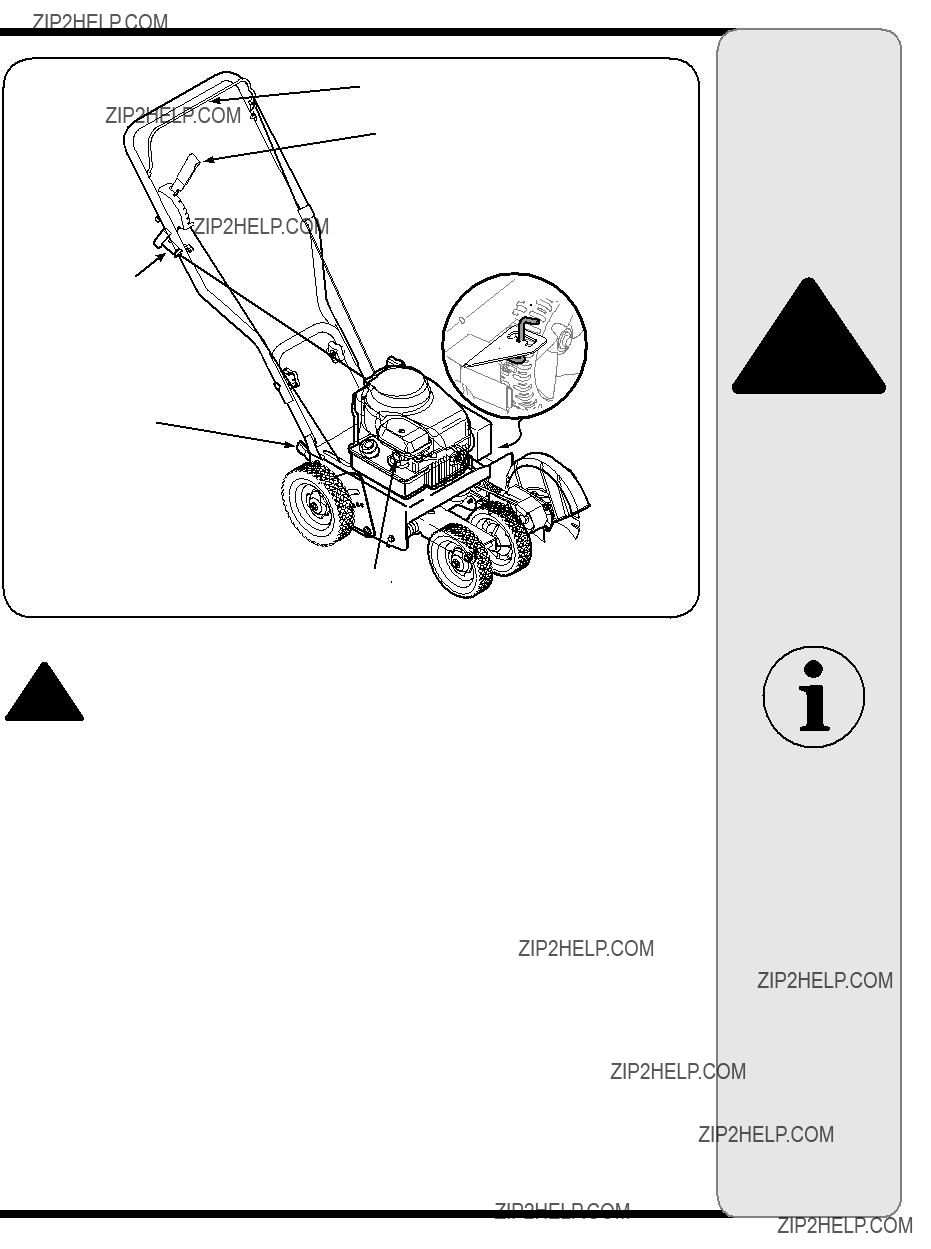 ZIP2HELP.COM

ZIP2HELP.COM

ZIP2HELP.COM

ZIP2HELP.COM

ZIP2HELP.COM

ZIP2HELP.COM

ZIP2HELP.COM

ZIP2HELP.COM

ZIP2HELP.COM